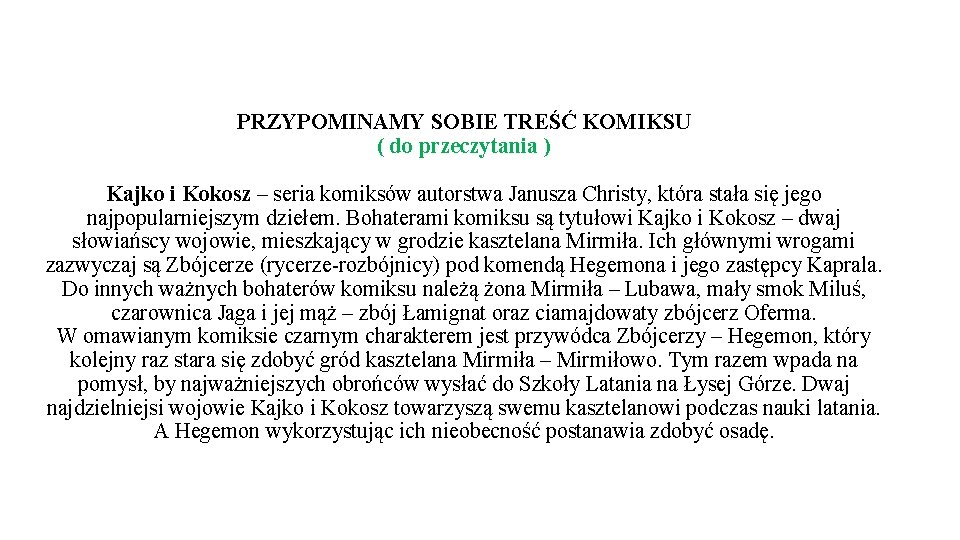 PRZYPOMINAMY SOBIE TREŚĆ KOMIKSU
( do przeczytania )

Kajko i Kokosz – seria komiksów autorstwa Janusza Christy, która stała się jego najpopularniejszym dziełem. Bohaterami komiksu są tytułowi Kajko i Kokosz – dwaj słowiańscy wojowie, mieszkający w grodzie kasztelana Mirmiła. Ich głównymi wrogami zazwyczaj są Zbójcerze (rycerze-rozbójnicy) pod komendą Hegemona i jego zastępcy Kaprala. Do innych ważnych bohaterów komiksu należą żona Mirmiła – Lubawa, mały smok Miluś, czarownica Jaga i jej mąż – zbój Łamignat oraz ciamajdowaty zbójcerz Oferma.
W omawianym komiksie czarnym charakterem jest przywódca Zbójcerzy – Hegemon, który kolejny raz stara się zdobyć gród kasztelana Mirmiła – Mirmiłowo. Tym razem wpada na pomysł, by najważniejszych obrońców wysłać do Szkoły Latania na Łysej Górze. Dwaj najdzielniejsi wojowie Kajko i Kokosz towarzyszą swemu kasztelanowi podczas nauki latania. A Hegemon wykorzystując ich nieobecność postanawia zdobyć osadę.